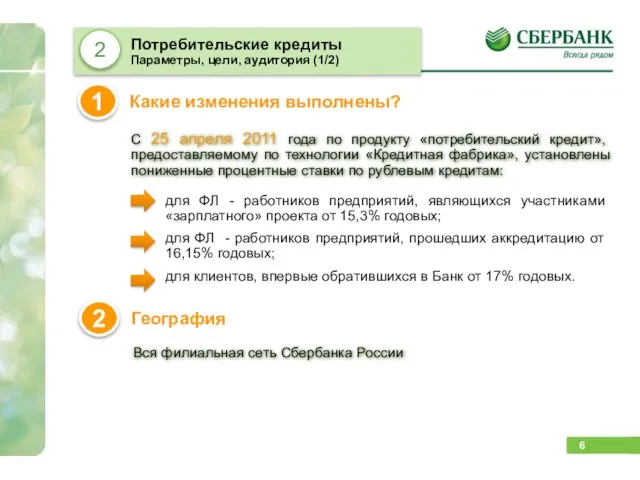 2

Потребительские кредиты
Параметры, цели, аудитория (1/2)

СБЕРБАНК
Всегда рядом

1 Какие изменения выполнены?

С 25 апреля 2011 года по продукту «потребительский кредит», предоставляемому по технологии «Кредитная фабрика», установлены пониженные процентные ставки по рублевым кредитам:

для ФЛ - работников предприятий, являющихся участниками «зарплатного» проекта от 15,3% годовых;

для ФЛ - работников предприятий, прошедших аккредитацию от 16,15% годовых;

для клиентов, впервые обратившихся в Банк от 17% годовых.

2 География

Вся филиальная сеть Сбербанка России

6